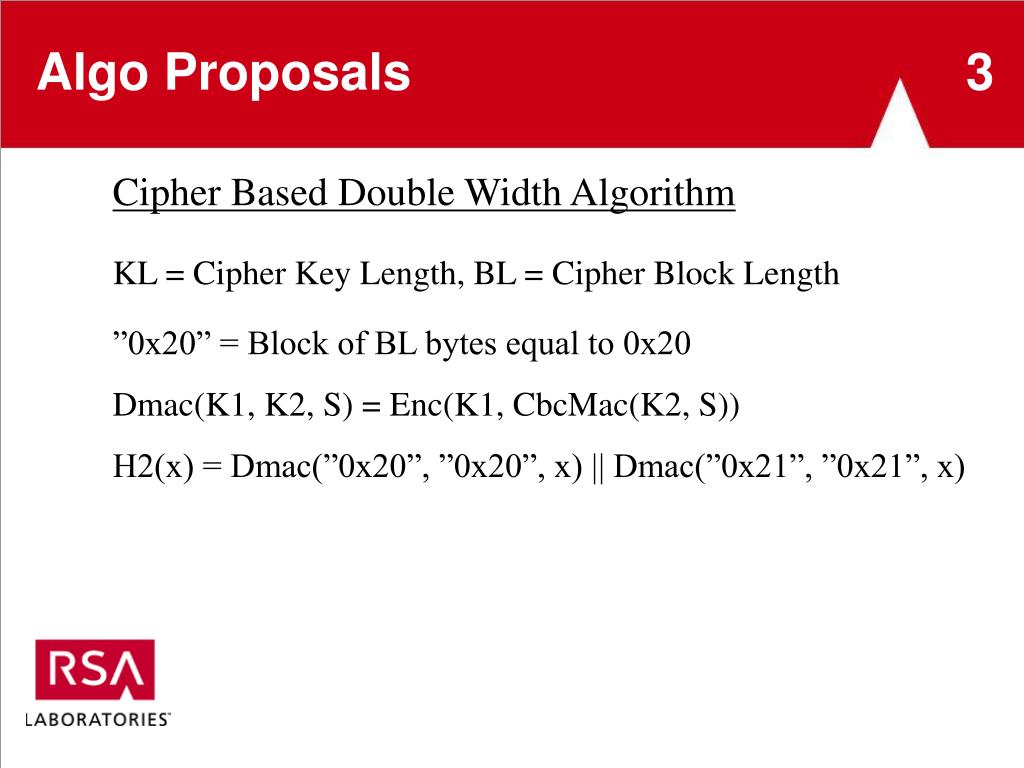 Algo Proposals 3

Cipher Based Double Width Algorithm

KL = Cipher Key Length, BL = Cipher Block Length

”0x20” = Block of BL bytes equal to 0x20

Dmac(K1, K2, S) = Enc(K1, CbcMac(K2, S))

H2(x) = Dmac(”0x20”, ”0x20”, x) || Dmac(”0x21”, ”0x21”, x)

RSA
LABORATORIES